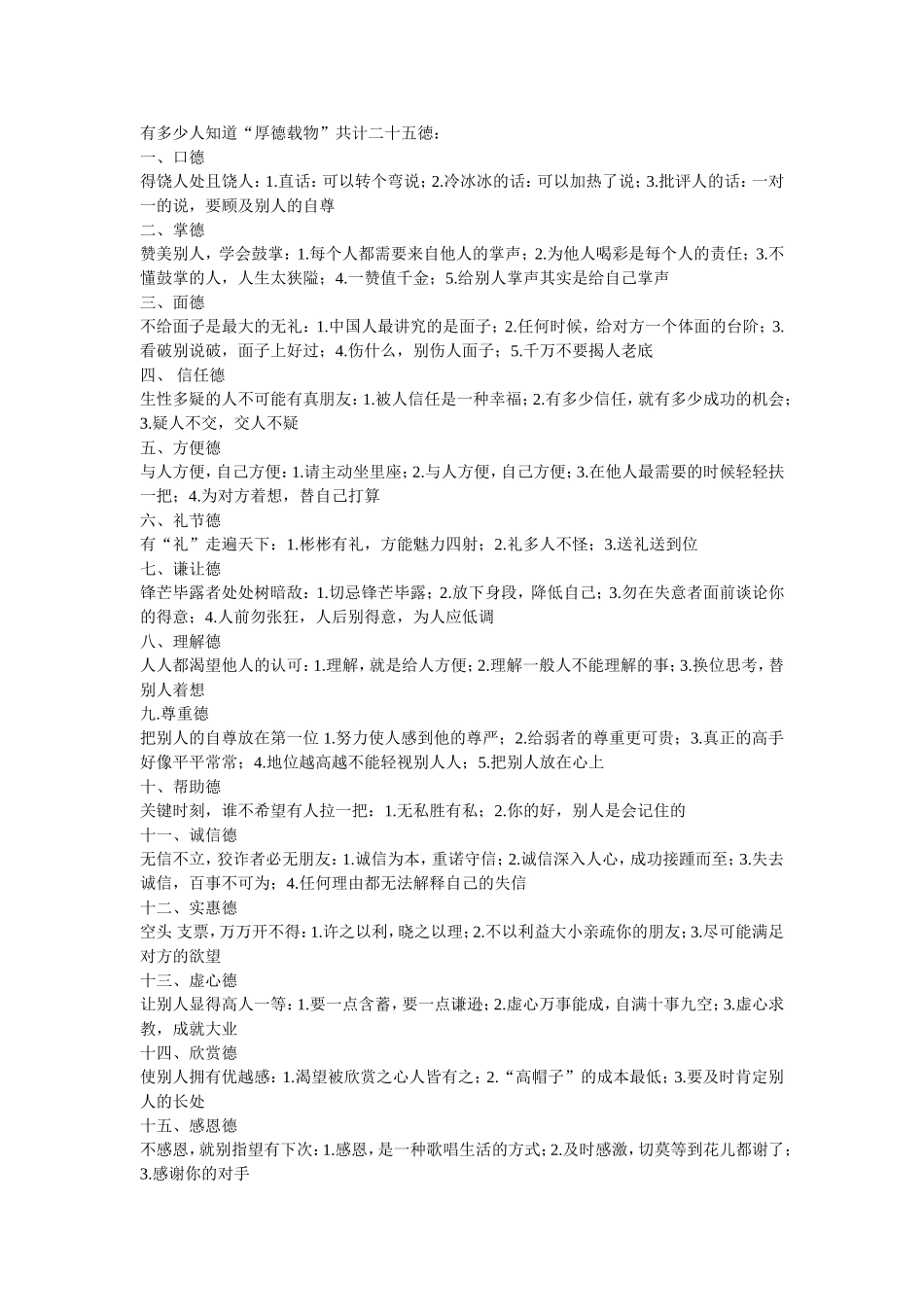 有多少人知道“厚德载物”共计二十五德：
一、口德
得饶人处且饶人：1.直话：可以转个弯说；2.冷冰冰的话：可以加热了说；3.批评人的话：一对一的说，要顾及别人的自尊
二、掌德
赞美别人，学会鼓掌：1.每个人都需要来自他人的掌声；2.为他人喝彩是每个人的责任；3.不懂鼓掌的人，人生太狭隘；4.一赞值千金；5.给别人掌声其实是给自己掌声
三、面德
不给面子是最大的无礼：1.中国人最讲究的是面子；2.任何时候，给对方一个体面的台阶；3.看破别说破，面子上好过；4.伤什么，别伤人面子；5.千万不要揭人老底
四、 信任德
生性多疑的人不可能有真朋友：1.被人信任是一种幸福；2.有多少信任，就有多少成功的机会；3.疑人不交，交人不疑
五、方便德
与人方便，自己方便：1.请主动坐里座；2.与人方便，自己方便；3.在他人最需要的时候轻轻扶一把；4.为对方着想，替自己打算
六、礼节德
有“礼”走遍天下：1.彬彬有礼，方能魅力四射；2.礼多人不怪；3.送礼送到位
七、谦让德
锋芒毕露者处处树暗敌：1.切忌锋芒毕露；2.放下身段，降低自己；3.勿在失意者面前谈论你的得意；4.人前勿张狂，人后别得意，为人应低调
八、理解德
人人都渴望他人的认可：1.理解，就是给人方便；2.理解一般人不能理解的事；3.换位思考，替别人着想
九.尊重德
把别人的自尊放在第一位 1.努力使人感到他的尊严；2.给弱者的尊重更可贵；3.真正的高手好像平平常常；4.地位越高越不能轻视别人人；5.把别人放在心上
十、帮助德
关键时刻，谁不希望有人拉一把：1.无私胜有私；2.你的好，别人是会记住的
十一、诚信德
无信不立，狡诈者必无朋友：1.诚信为本，重诺守信；2.诚信深入人心，成功接踵而至；3.失去诚信，百事不可为；4.任何理由都无法解释自己的失信
十二、实惠德
空头 支票，万万开不得：1.许之以利，晓之以理；2.不以利益大小亲疏你的朋友；3.尽可能满足对方的欲望
十三、虚心德
让别人显得高人一等：1.要一点含蓄，要一点谦逊；2.虚心万事能成，自满十事九空；3.虚心求教，成就大业
十四、欣赏德
使别人拥有优越感：1.渴望被欣赏之心人皆有之；2.“高帽子”的成本最低；3.要及时肯定别人的长处
十五、感恩德
不感恩，就别指望有下次：1.感恩，是一种歌唱生活的方式；2.及时感激，切莫等到花儿都谢了；3.感谢你的对手